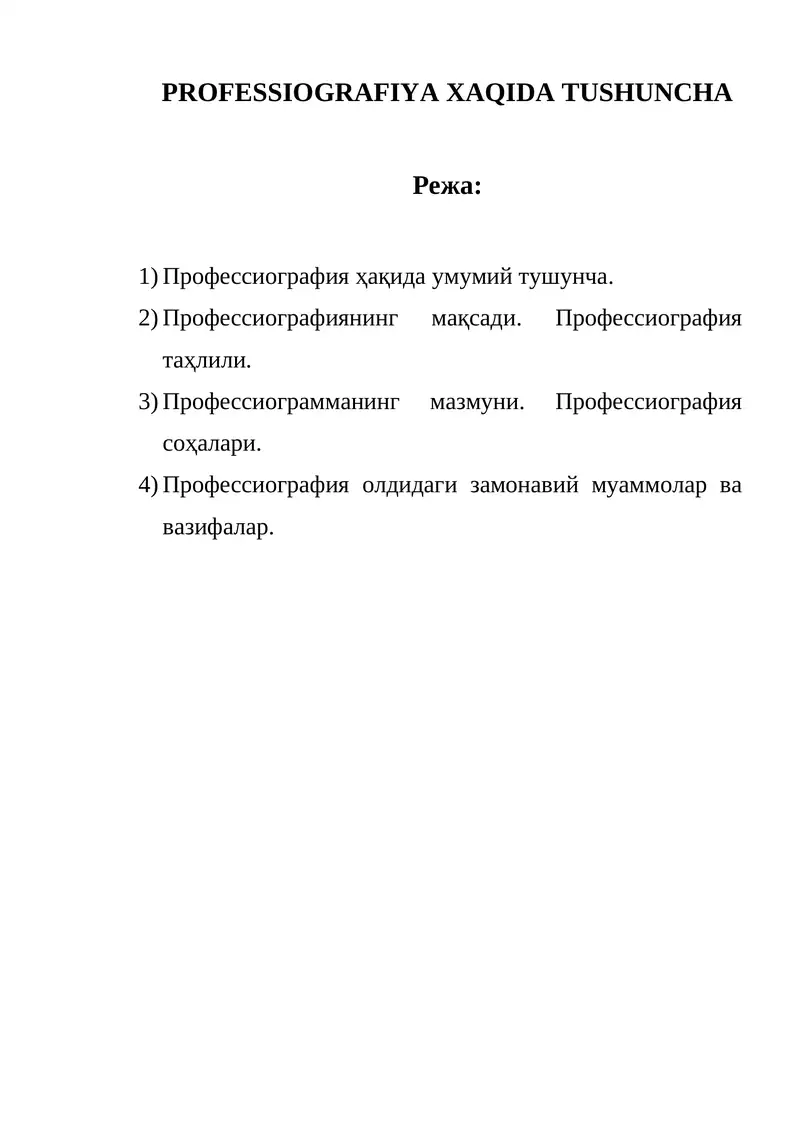 PROFESSIOGRAFIYA XAQIDA TUSHUNCHA

Режа:

1) Профессиография ҳақида умумий тушунча.
2) Профессиографиянинг мақсади. Профессиография таҳлили.
3) Профессиограмманинг мазмуни. Профессиография соҳалари.
4) Профессиография олдидаги замонавий муаммолар ва вазифалар.